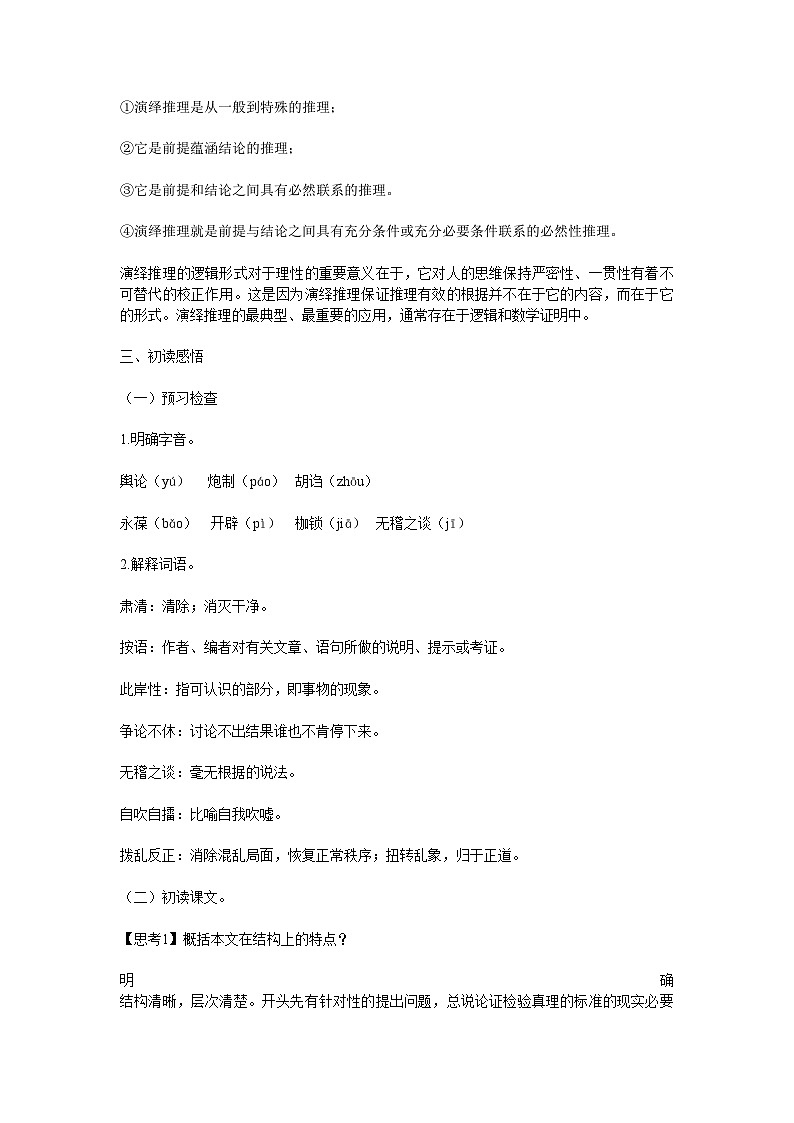 ①演绎推理是从一般到特殊的推理；

②它是前提蕴涵结论的推理；

③它是前提和结论之间具有必然联系的推理。

④演绎推理就是前提与结论之间具有充分条件或充分必要条件联系的必然性推理。

演绎推理的逻辑形式对于理性的重要意义在于，它对人的思维保持严密性、一贯性有着不可替代的校正作用。这是因为演绎推理保证推理有效的根据并不在于它的内容，而在于它的形式。演绎推理的最典型、最重要的应用，通常存在于逻辑和数学证明中。

三、初读感悟

（一）预习检查

1.明确字音。

舆论（yú）　炮制（páo）　胡诌（zhōu）

永葆（bǎo）　开辟（pì）　枷锁（jiā）　无稽之谈（jī）

2.解释词语。

肃清：清除；消灭干净。

按语：作者、编者对有关文章、语句所做的说明、提示或考证。

此岸性：指可认识的部分，即事物的现象。

争论不休：讨论不出结果谁也不肯停下来。

无稽之谈：毫无根据的说法。

自吹自擂：比喻自我吹嘘。

拨乱反正：消除混乱局面，恢复正常秩序；扭转乱象，归于正道。

（二）初读课文。

【思考1】概括本文在结构上的特点？

明确

结构清晰，层次清楚。开头先有针对性的提出问题，总说论证检验真理的标准的现实必要